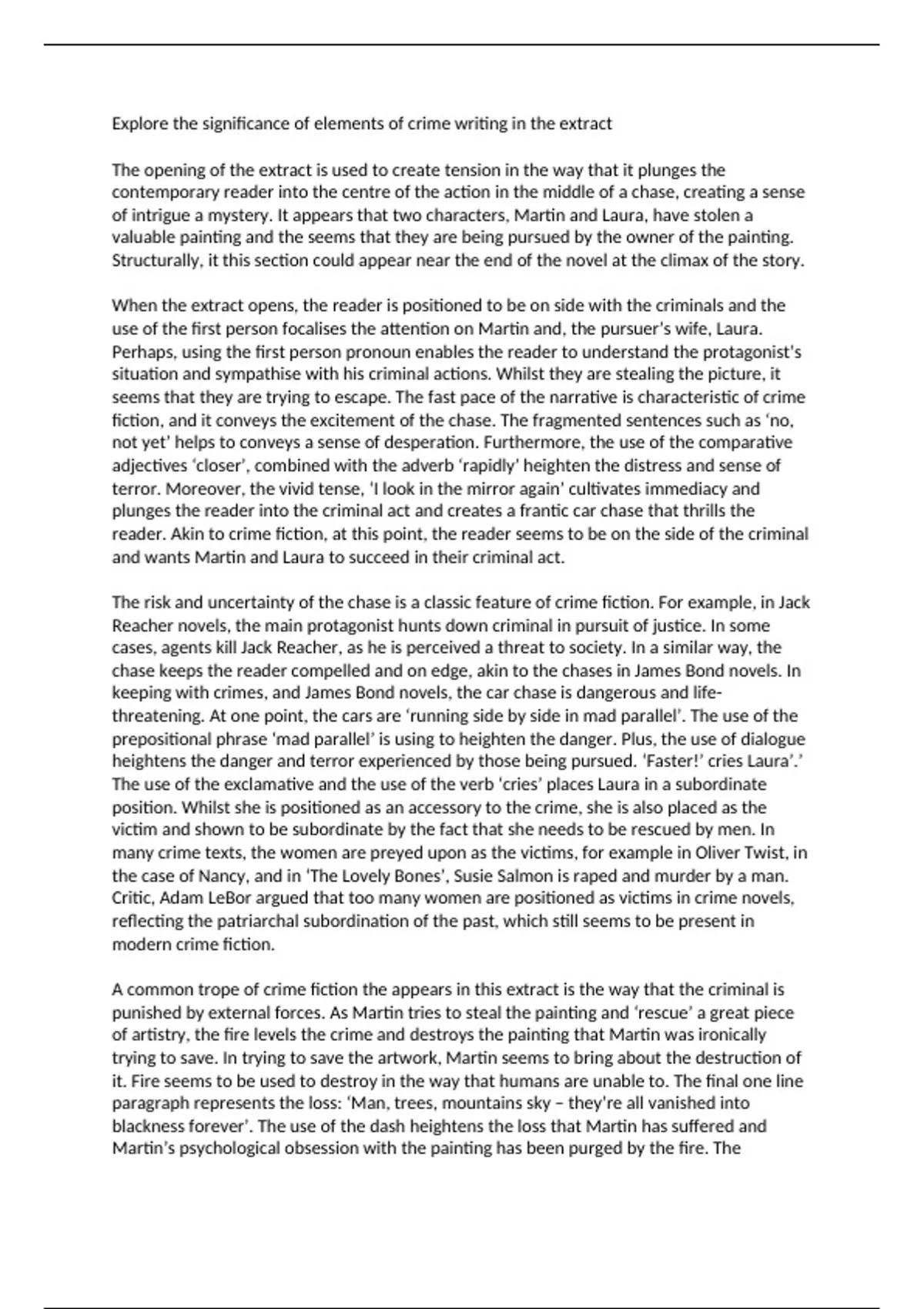 Explore the significance of elements of crime writing in the extract

The opening of the extract is used to create tension in the way that it plunges the contemporary reader into the centre of the action in the middle of a chase, creating a sense of intrigue a mystery. It appears that two characters, Martin and Laura, have stolen a valuable painting and the seems that they are being pursued by the owner of the painting. Structurally, it this section could appear near the end of the novel at the climax of the story.

When the extract opens, the reader is positioned to be on side with the criminals and the use of the first person focalises the attention on Martin and, the pursuer's wife, Laura. Perhaps, using the first person pronoun enables the reader to understand the protagonist's situation and sympathise with his criminal actions. Whilst they are stealing the picture, it seems that they are trying to escape. The fast pace of the narrative is characteristic of crime fiction, and it conveys the excitement of the chase. The fragmented sentences such as 'no, not yet' helps to conveys a sense of desperation. Furthermore, the use of the comparative adjectives 'closer', combined with the adverb 'rapidly' heighten the distress and sense of terror. Moreover, the vivid tense, 'I look in the mirror again' cultivates immediacy and plunges the reader into the criminal act and creates a frantic car chase that thrills the reader. Akin to crime fiction, at this point, the reader seems to be on the side of the criminal and wants Martin and Laura to succeed in their criminal act.

The risk and uncertainty of the chase is a classic feature of crime fiction. For example, in Jack Reacher novels, the main protagonist hunts down criminal in pursuit of justice. In some cases, agents kill Jack Reacher, as he is perceived a threat to society. In a similar way, the chase keeps the reader compelled and on edge, akin to the chases in James Bond novels. In keeping with crimes, and James Bond novels, the car chase is dangerous and life-threatening. At one point, the cars are 'running side by side in mad parallel'. The use of the prepositional phrase 'mad parallel' is using to heighten the danger. Plus, the use of dialogue heightens the danger and terror experienced by those being pursued. 'Faster!' cries Laura'.' The use of the exclamative and the use of the verb 'cries' places Laura in a subordinate position. Whilst she is positioned as an accessory to the crime, she is also placed as the victim and shown to be subordinate by the fact that she needs to be rescued by men. In many crime texts, the women are preyed upon as the victims, for example in Oliver Twist, in the case of Nancy, and in 'The Lovely Bones', Susie Salmon is raped and murder by a man. Critic, Adam LeBor argued that too many women are positioned as victims in crime novels, reflecting the patriarchal subordination of the past, which still seems to be present in modern crime fiction.

A common trope of crime fiction the appears in this extract is the way that the criminal is punished by external forces. As Martin tries to steal the painting and 'rescue' a great piece of artistry, the fire levels the crime and destroys the painting that Martin was ironically trying to save. In trying to save the artwork, Martin seems to bring about the destruction of it. Fire seems to be used to destroy in the way that humans are unable to. The final one line paragraph represents the loss: 'Man, trees, mountains sky – they're all vanished into blackness forever'. The use of the dash heightens the loss that Martin has suffered and Martin's psychological obsession with the painting has been purged by the fire. The